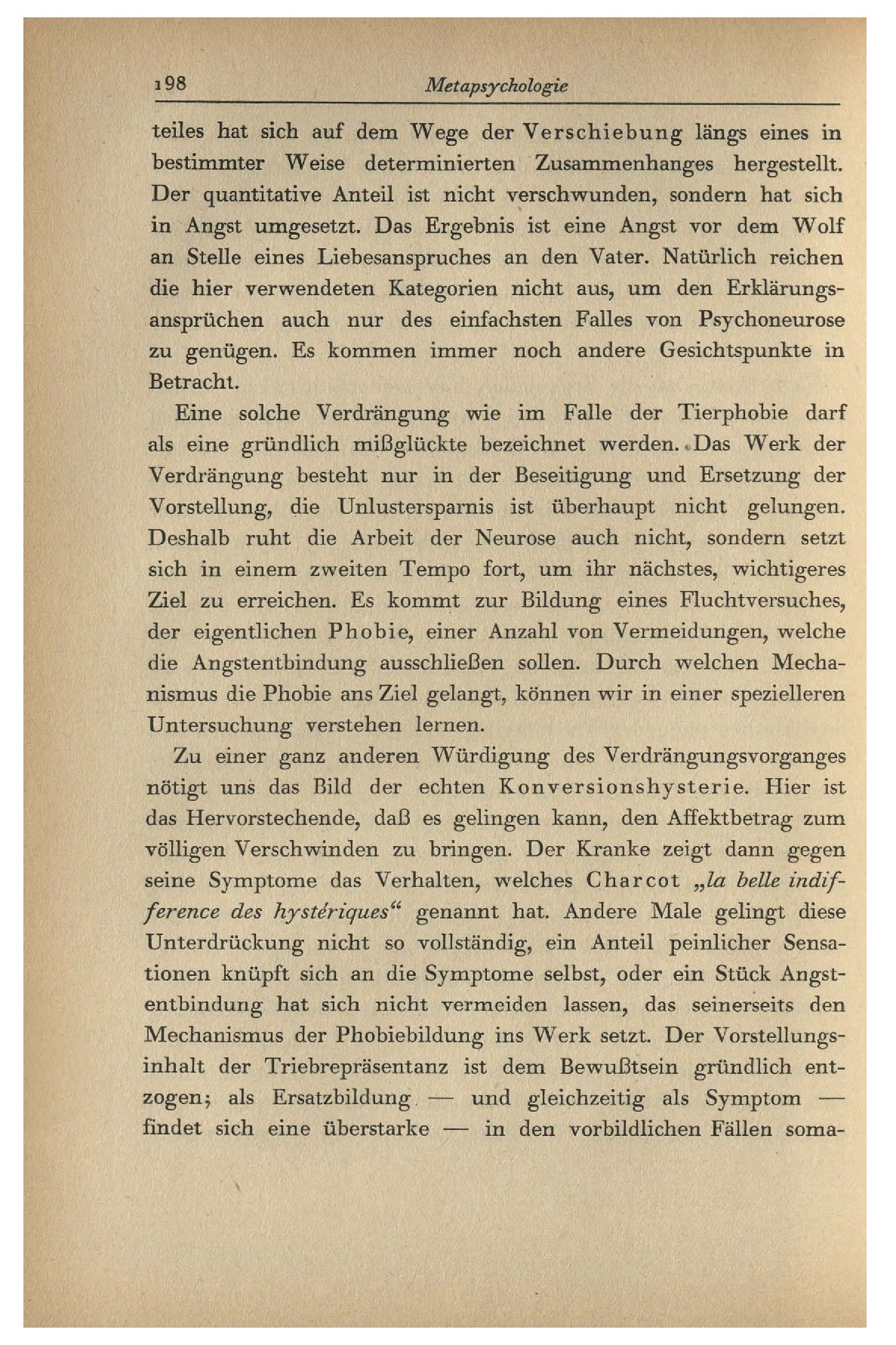 198 Metapsychologie

teiles hat sich auf dem Wege der Verschiebung längs eines in bestimmter Weise determinierten Zusammenhanges hergestellt. Der quantitative Anteil ist nicht verschwunden, sondern hat sich in Angst umgesetzt. Das Ergebnis ist eine Angst vor dem Wolf an Stelle eines Liebesanspruches an den Vater. Natürlich reichen die hier verwendeten Kategorien nicht aus, um den Erklärungsansprüchen auch nur des einfachsten Falles von Psychoneurose zu genügen. Es kommen immer noch andere Gesichtspunkte in Betracht.

Eine solche Verdrängung wie im Falle der Tierphobie darf als eine gründlich mißglückte bezeichnet werden. Das Werk der Verdrängung besteht nur in der Beseitigung und Ersetzung der Vorstellung, die Unlustersparnis ist überhaupt nicht gelungen. Deshalb ruht die Arbeit der Neurose auch nicht, sondern setzt sich in einem zweiten Tempo fort, um ihr nächstes, wichtigeres Ziel zu erreichen. Es kommt zur Bildung eines Fluchtversuches, der eigentlichen Phobie, einer Anzahl von Vermeidungen, welche die Angstentbindung ausschließen sollen. Durch welchen Mechanismus die Phobie ans Ziel gelangt, können wir in einer spezielleren Untersuchung verstehen lernen.

Zu einer ganz anderen Würdigung des Verdrängungsvorganges nötigt uns das Bild der echten Konversionshysterie. Hier ist das Hervorstechende, daß es gelingen kann, den Affektbetrag zum völligen Verschwinden zu bringen. Der Kranke zeigt dann gegen seine Symptome das Verhalten, welches Charcot „la belle indifference des hystériques“ genannt hat. Andere Male gelingt diese Unterdrückung nicht so vollständig, ein Anteil peinlicher Sensationen knüpft sich an die Symptome selbst, oder ein Stück Angstentbindung hat sich nicht vermeiden lassen, das seinerseits den Mechanismus der Phobiebildung ins Werk setzt. Der Vorstellungsinhalt der Triebrepräsentanz ist dem Bewußtsein gründlich entzogen; als Ersatzbildung — und gleichzeitig als Symptom — findet sich eine überstarke — in den vorbildlichen Fällen soma-